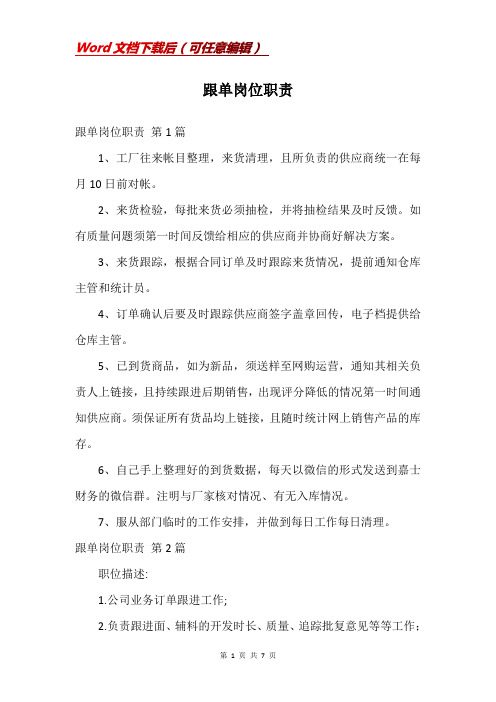 Word文档下载后（可任意编辑）

跟单岗位职责

跟单岗位职责 第1篇

1、工厂往来帐目整理，来货清理，且所负责的供应商统一在每月10日前对帐。

2、来货检验，每批来货必须抽检，并将抽检结果及时反馈。如有质量问题须第一时间反馈给相应的供应商并协商好解决方案。

3、来货跟踪，根据合同订单及时跟踪来货情况，提前通知仓库主管和统计员。

4、订单确认后要及时跟踪供应商签字盖章回传，电子档提供给仓库主管。

5、已到货商品，如为新品，须送样至网购运营，通知其相关负责人上链接，且持续跟进后期销售，出现评分降低的情况第一时间通知供应商。须保证所有货品均上链接，且随时统计网上销售产品的库存。

6、自己手上整理好的到货数据，每天以微信的形式发送到嘉士财务的微信群。注明与厂家核对情况、有无入库情况。

7、服从部门临时的工作安排，并做到每日工作每日清理。

跟单岗位职责 第2篇

职位描述:

1.公司业务订单跟进工作;

2.负责跟进面、辅料的开发时长、质量、追踪批复意见等等工作;

第 1 页 共 7 页